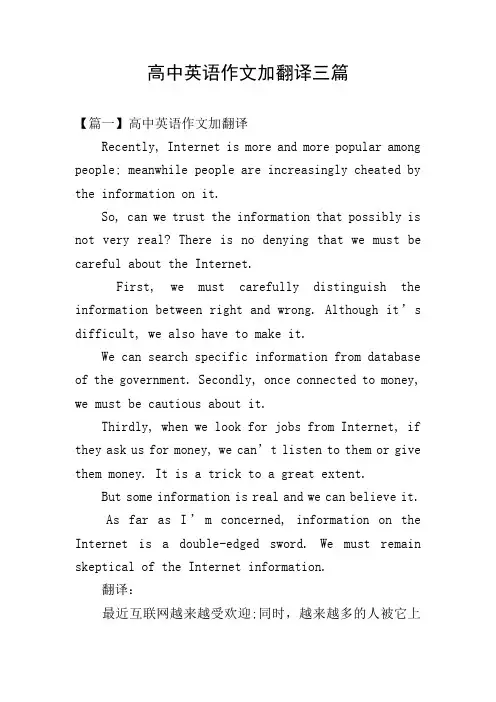 高中英语作文加翻译三篇

【篇一】高中英语作文加翻译

Recently, Internet is more and more popular among people; meanwhile people are increasingly cheated by the information on it.

So, can we trust the information that possibly is not very real? There is no denying that we must be careful about the Internet.

First, we must carefully distinguish the information between right and wrong. Although it’s difficult, we also have to make it.

We can search specific information from database of the government. Secondly, once connected to money, we must be cautious about it.

Thirdly, when we look for jobs from Internet, if they ask us for money, we can’t listen to them or give them money. It is a trick to a great extent.

But some information is real and we can believe it.

As far as I’m concerned, information on the Internet is a double-edged sword. We must remain skeptical of the Internet information.

翻译：

最近互联网越来越受欢迎;同时，越来越多的人被它上